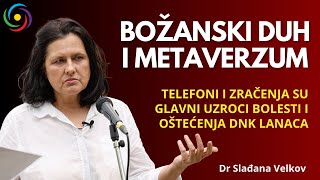 BOŽANSKI DUH I METAVERZUM

TELEFONI I ZRAČENJA SU GLAVNI UZROCI BOLESTI I OŠTEĆENJA DNK LANACA

Dr Slađana Velkov